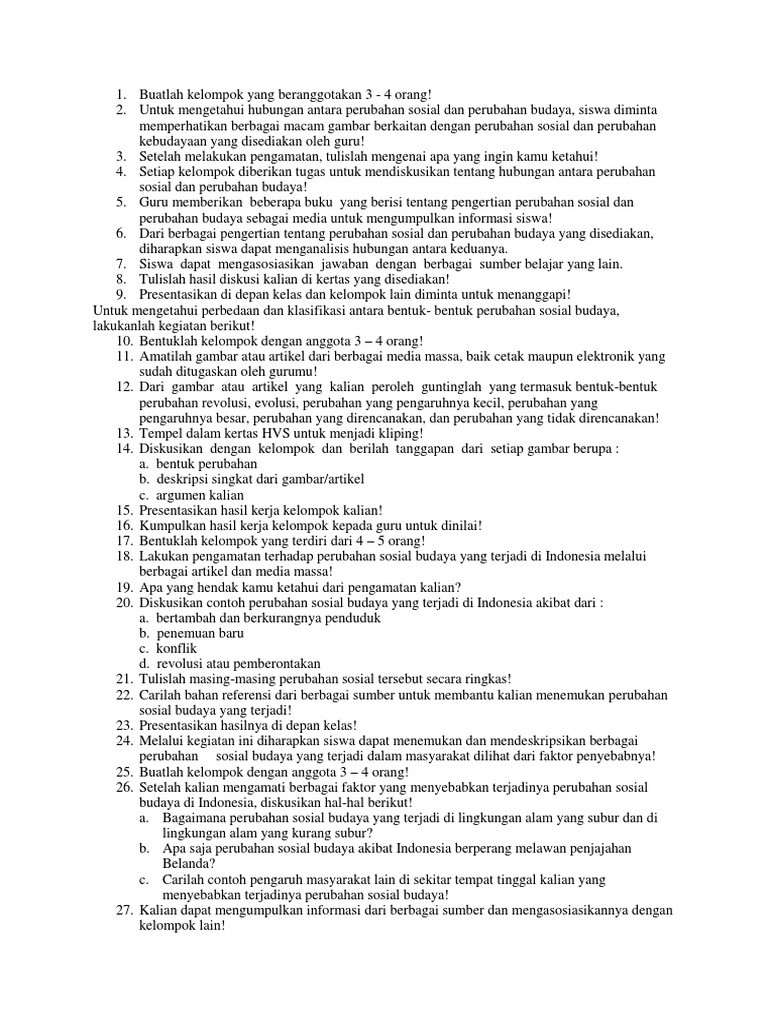 1. Buatlah kelompok yang beranggotakan 3 - 4 orang!
2. Untuk mengetahui hubungan antara perubahan sosial dan perubahan budaya, siswa diminta memperhatikan berbagai macam gambar berkaitan dengan perubahan sosial dan perubahan kebudayaan yang disediakan oleh guru!
3. Setelah melakukan pengamatan, tulislah mengenai apa yang ingin kamu ketahui!
4. Setiap kelompok diberikan tugas untuk mendiskusikan tentang hubungan antara perubahan sosial dan perubahan budaya!
5. Guru memberikan beberapa buku yang berisi tentang pengertian perubahan sosial dan perubahan budaya sebagai media untuk mengumpulkan informasi siswa!
6. Dari berbagai pengertian tentang perubahan sosial dan perubahan budaya yang disediakan, diharapkan siswa dapat menganalisis hubungan antara keduanya.
7. Siswa dapat mengasosiasikan jawaban dengan berbagai sumber belajar yang lain.
8. Tulislah hasil diskusi kalian di kertas yang disediakan!
9. Presentasikan di depan kelas dan kelompok lain diminta untuk menanggapi!
Untuk mengetahui perbedaan dan klasifikasi antara bentuk- bentuk perubahan sosial budaya, lakukanlah kegiatan berikut!
10. Bentuklah kelompok dengan anggota 3 – 4 orang!
11. Amatilah gambar atau artikel dari berbagai media massa, baik cetak maupun elektronik yang sudah ditugaskan oleh gurumu!
12. Dari gambar atau artikel yang kalian peroleh guntinglah yang termasuk bentuk-bentuk perubahan revolusi, evolusi, perubahan yang pengaruhnya kecil, perubahan yang pengaruhnya besar, perubahan yang direncanakan, dan perubahan yang tidak direncanakan!
13. Tempel dalam kertas HVS untuk menjadi kliping!
14. Diskusikan dengan kelompok dan berilah tanggapan dari setiap gambar berupa :
a. bentuk perubahan
b. deskripsi singkat dari gambar/artikel
c. argumen kalian
15. Presentasikan hasil kerja kelompok kalian!
16. Kumpulkan hasil kerja kelompok kepada guru untuk dinilai!
17. Bentuklah kelompok yang terdiri dari 4 – 5 orang!
18. Lakukan pengamatan terhadap perubahan sosial budaya yang terjadi di Indonesia melalui berbagai artikel dan media massa!
19. Apa yang hendak kamu ketahui dari pengamatan kalian?
20. Diskusikan contoh perubahan sosial budaya yang terjadi di Indonesia akibat dari :
a. bertambah dan berkurangnya penduduk
b. penemuan baru
c. konflik
d. revolusi atau pemberontakan
21. Tulislah masing-masing perubahan sosial tersebut secara ringkas!
22. Carilah bahan referensi dari berbagai sumber untuk membantu kalian menemukan perubahan sosial budaya yang terjadi!
23. Presentasikan hasilnya di depan kelas!
24. Melalui kegiatan ini diharapkan siswa dapat menemukan dan mendeskripsikan berbagai perubahan sosial budaya yang terjadi dalam masyarakat dilihat dari faktor penyebabnya!
25. Buatlah kelompok dengan anggota 3 – 4 orang!
26. Setelah kalian mengamati berbagai faktor yang menyebabkan terjadinya perubahan sosial budaya di Indonesia, diskusikan hal-hal berikut!
a. Bagaimana perubahan sosial budaya yang terjadi di lingkungan alam yang subur dan di lingkungan alam yang kurang subur?
b. Apa saja perubahan sosial budaya akibat Indonesia berperang melawan penjajahan Belanda?
c. Carilah contoh pengaruh masyarakat lain di sekitar tempat tinggal kalian yang menyebabkan terjadinya perubahan sosial budaya!
27. Kalian dapat mengumpulkan informasi dari berbagai sumber dan mengasosiasikannya dengan kelompok lain!